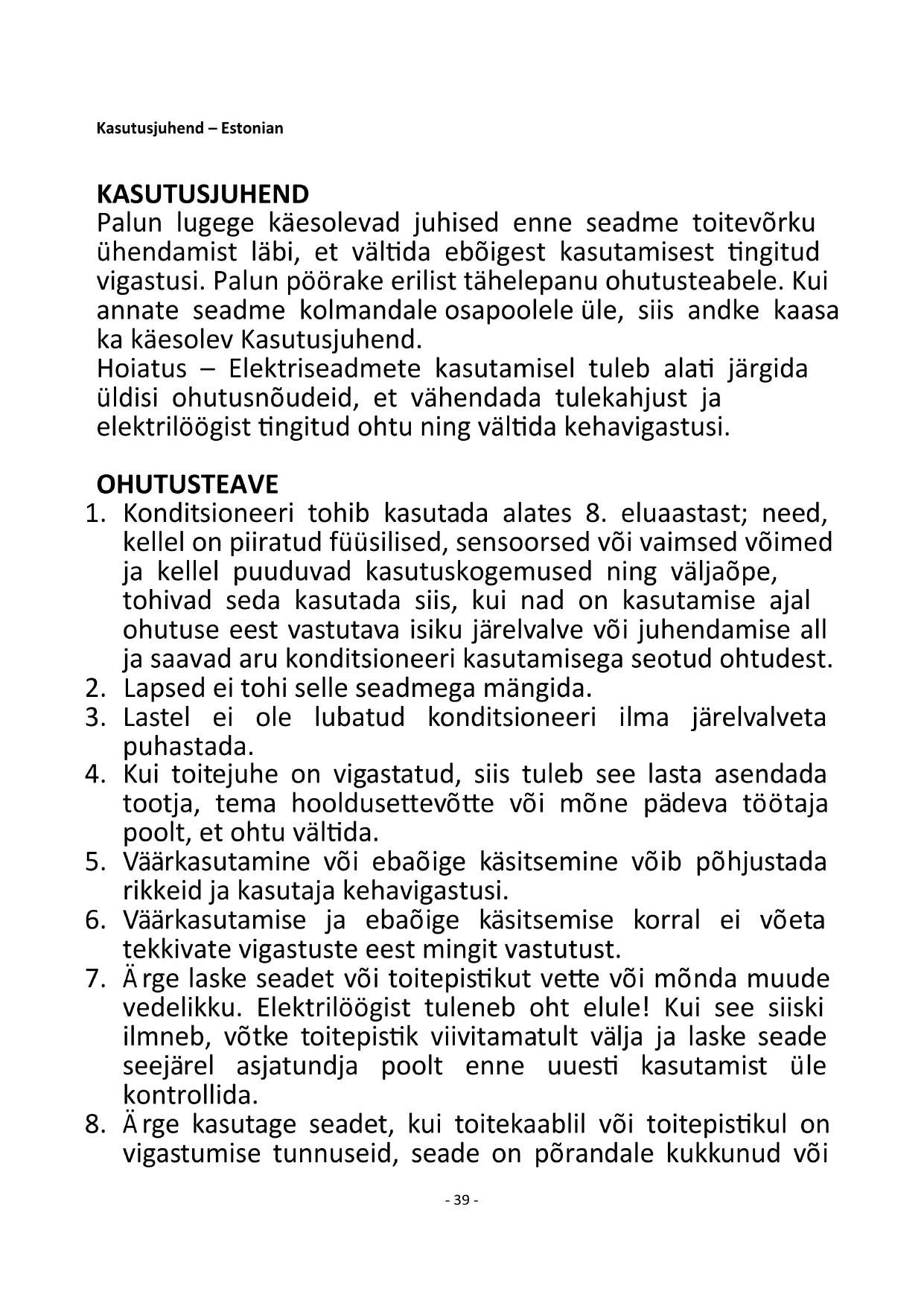 Kasutusjuhend – Estonian

KASUTUSJUHEND
Palun lugege käesolevad juhised enne seadme toitevõrku ühendamist läbi, et vältida ebõigest kasutamisest tingitud vigastusi. Palun pöörake erilist tähelepanu ohutusteabele. Kui annate seadme kolmandale osapoolele üle, siis andke kaasa ka käesolev Kasutusjuhend.
Hoiatus – Elektriseadmete kasutamisel tuleb alati järgida üldisi ohutusnõudeid, et vähendada tulekahjust ja elektrilöögist tingitud ohtu ning vältida kehavigastusi.

OHUTUSTEAVE
1. Konditsioneeri tohib kasutada alates 8. eluaastast; need, kellel on piiratud füüsilised, sensoorsed või vaimsed võimed ja kellel puuduvad kasutuskogemused ning väljaõpe, tohivad seda kasutada siis, kui nad on kasutamise ajal ohutuse eest vastutava isiku järelvalve või juhendamise all ja saavad aru konditsioneeri kasutamisega seotud ohtudest.
2. Lapsed ei tohi selle seadmega mängida.
3. Lastel ei ole lubatud konditsioneeri ilma järelvalveta puhastada.
4. Kui toitejuhe on vigastatud, siis tuleb see lasta asendada tootja, tema hooldusettevõtte või mõne pädeva töötaja poolt, et ohtu vältida.
5. Väärkasutamine või ebaõige käsitsemine võib põhjustada rikkeid ja kasutaja kehavigastusi.
6. Väärkasutamise ja ebaõige käsitsemise korral ei võeta tekkivate vigastuste eest mingit vastutust.
7. Ärge laske seadet või toitepistikut vette või mõnda muude vedelikku. Elektrilöögist tuleneb oht elule! Kui see siiski ilmneb, võtke toitepistik viivitamatult välja ja laske seade seejärel asjatundja poolt enne uuesti kasutamist üle kontrollida.
8. Ärge kasutage seadet, kui toitekaablil või toitepistikul on vigastumise tunnuseid, seade on põrandale kukkunud või

- 39 -